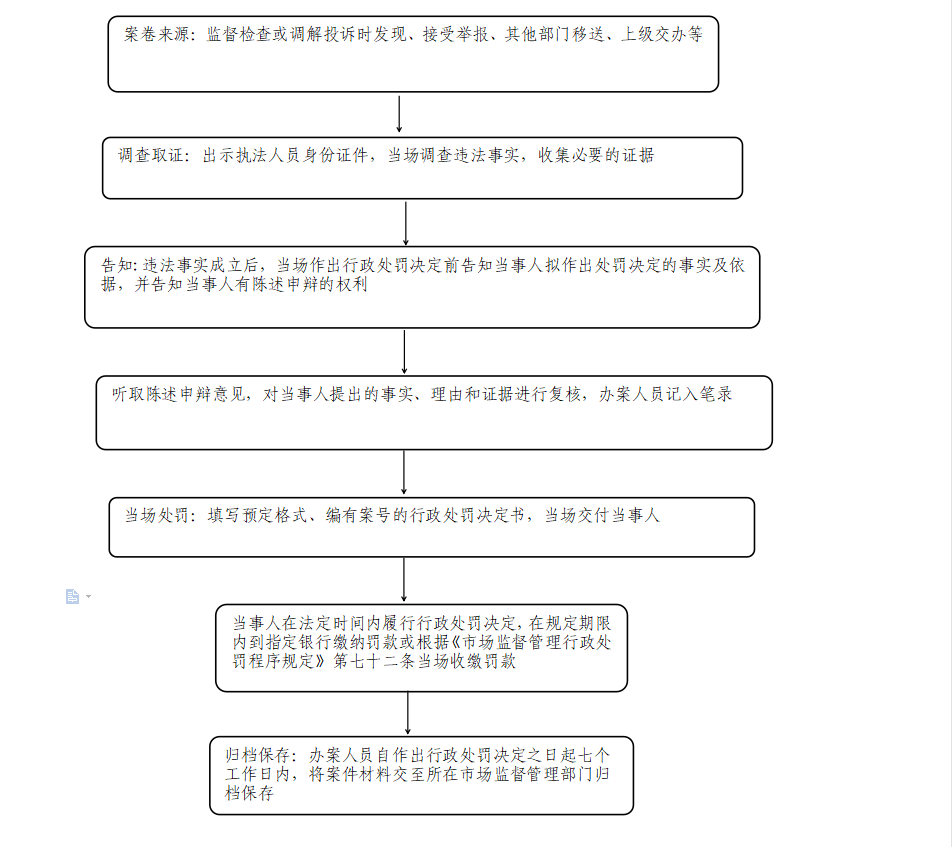 案卷来源：监督检查或调解投诉时发现、接受举报、其他部门移送、上级交办等

调查取证：出示执法人员身份证件，当场调查违法事实，收集必要的证据

告知：违法事实成立后，当场作出行政处罚决定前告知当事人拟作出处罚决定的事实及依据，并告知当事人有陈述申辩的权利

听取陈述申辩意见，对当事人提出的事实、理由和证据进行复核，办案人员记入笔录

当场处罚：填写预定格式、编有案号的行政处罚决定书，当场交付当事人

当事人在法定时间内履行行政处罚决定，在规定期限内到指定银行缴纳罚款或根据《市场监督管理行政处罚程序规定》第七十二条当场收缴罚款

归档保存：办案人员自作出行政处罚决定之日起七个工作日内，将案件材料交至所在市场监督管理部门归档保存